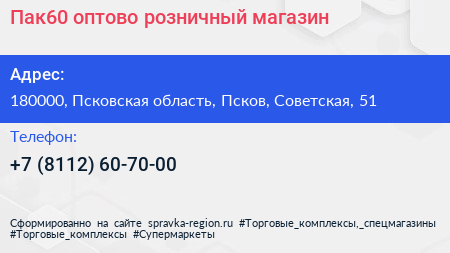 Пак60 оптово розничный магазин

Адрес:

180000, Псковская область, Псков, Советская, 51

Телефон:

+7 (8112) 60-70-00

Сформированно на сайте spravka-region.ru #Торговые_комплексы,_спецмагазины #Торговые_комплексы #Супермаркеты